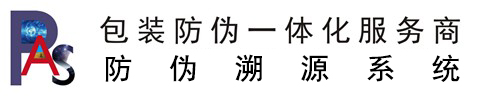 PAS
包装防伪一体化服务商
防伪溯源系统